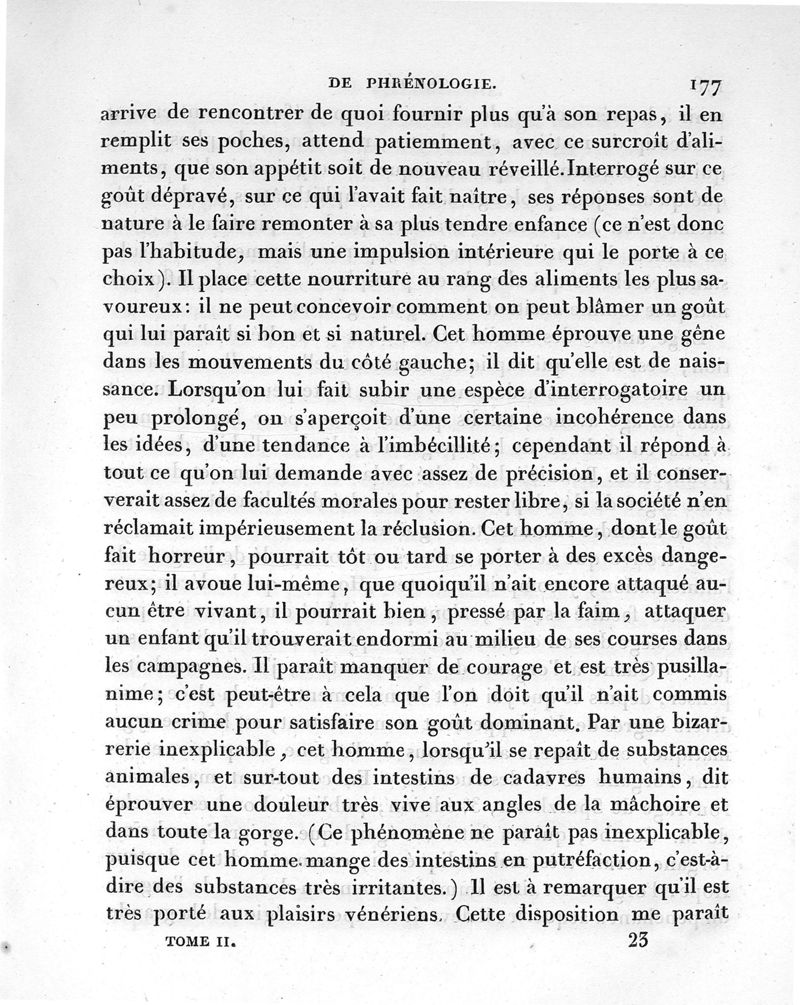 DE PHRÉNOLOGIE. 177

arrive de rencontrer de quoi fournir plus qu'à son repas, il en remplit ses poches, attend patiemment, avec ce surcroît d'aliments, que son appétit soit de nouveau réveillé. Interrogé sur ce goût dépravé, sur ce qui l'avait fait naître, ses réponses sont de nature à le faire remonter à sa plus tendre enfance (ce n'est donc pas l'habitude, mais une impulsion intérieure qui le porte à ce choix). Il place cette nourriture au rang des aliments les plus savoureux: il ne peut concevoir comment on peut blâmer un goût qui lui paraît si bon et si naturel. Cet homme éprouve une gêne dans les mouvements du côté gauche; il dit qu'elle est de naissance. Lorsqu'on lui fait subir une espèce d'interrogatoire un peu prolongé, on s'aperçoit d'une certaine incohérence dans les idées, d'une tendance à l'imbécillité; cependant il répond à tout ce qu'on lui demande avec assez de précision, et il conserverait assez de facultés morales pour rester libre, si la société n'en réclamait impérieusement la réclusion. Cet homme, dont le goût fait horreur, pourrait tôt ou tard se porter à des excès dangereux; il avoue lui-même, que quoiqu'il n'ait encore attaqué aucun être vivant, il pourrait bien, pressé par la faim, attaquer un enfant qu'il trouverait endormi au milieu de ses courses dans les campagnes. Il paraît manquer de courage et est très pusillanime; c'est peut-être à cela que l'on doit qu'il n'ait commis aucun crime pour satisfaire son goût dominant. Par une bizarrerie inexplicable, cet homme, lorsqu'il se repaît de substances animales, et sur-tout des intestins de cadavres humains, dit éprouver une douleur très vive aux angles de la mâchoire et dans toute la gorge. (Ce phénomène ne paraît pas inexplicable, puisque cet homme mange des intestins en putréfaction, c'est-à-dire des substances très irritantes.) Il est à remarquer qu'il est très porté aux plaisirs vénériens. Cette disposition me paraît

TOME II. 23